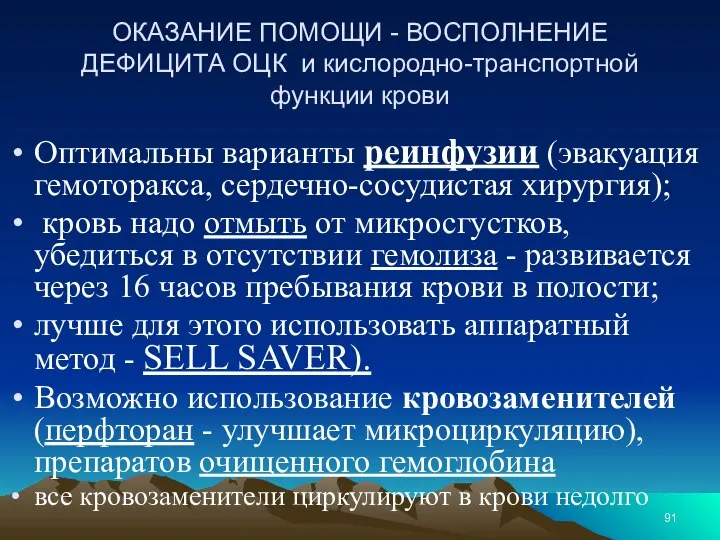 ОКАЗАНИЕ ПОМОЩИ - ВОСПОЛНЕНИЕ ДЕФИЦИТА ОЦК и кислородно-транспортной функции крови

• Оптимальны варианты реинфузии (эвакуация гемоторакса, сердечно-сосудистая хирургия);

• кровь надо отмыть от микросгустков, убедиться в отсутствии гемолиза - развивается через 16 часов пребывания крови в полости;

• лучше для этого использовать аппаратный метод - SELL SAVER).

• Возможно использование кровозаменителей (перфторан - улучшает микроциркуляцию), препаратов очищенного гемоглобина

• все кровозаменители циркулируют в крови недолго

91